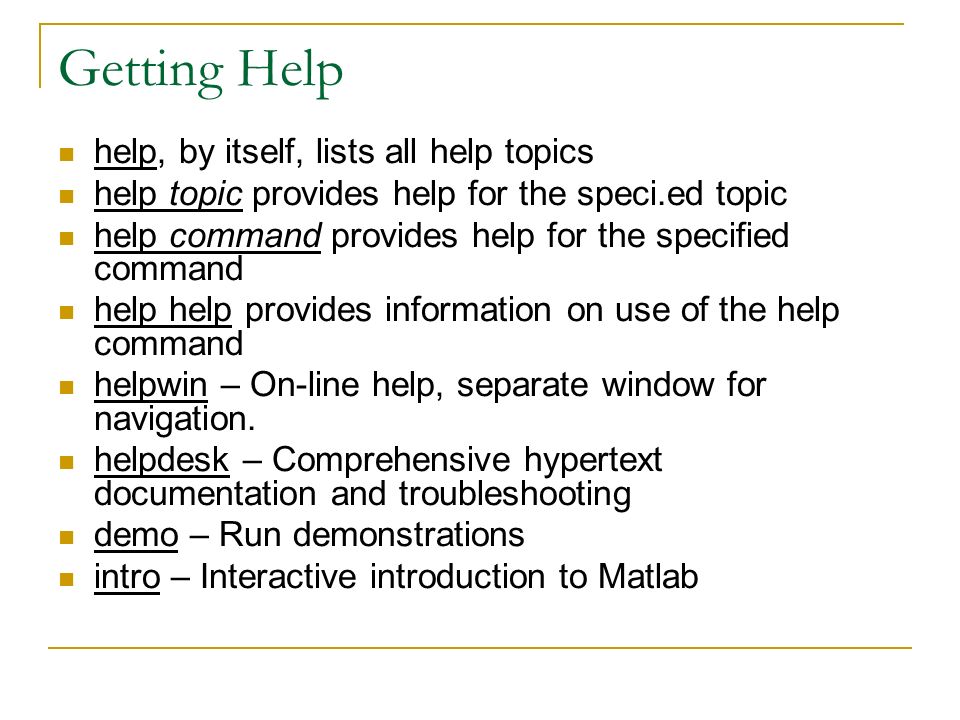 Getting Help

- help, by itself, lists all help topics
- help topic provides help for the speci.ed topic
- help command provides help for the specified command
- help help provides information on use of the help command
- helpwin – On-line help, separate window for navigation.
- helpdesk – Comprehensive hypertext documentation and troubleshooting
- demo – Run demonstrations
- intro – Interactive introduction to Matlab